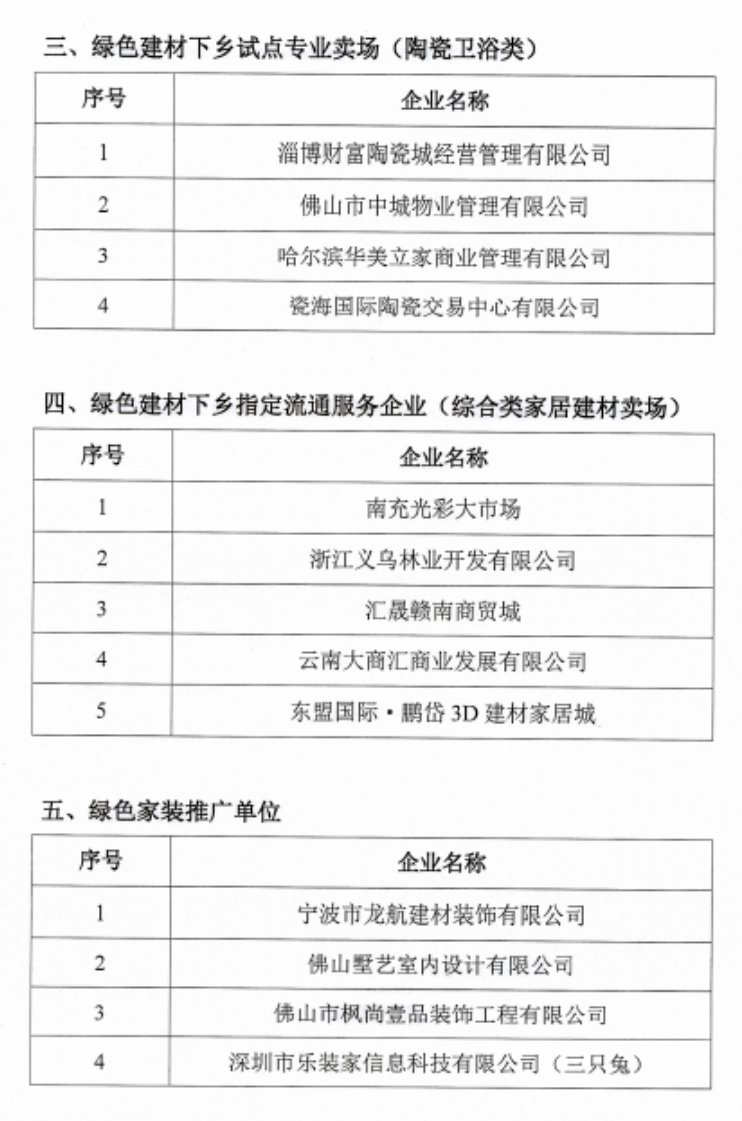 三、绿色建材下乡试点专业卖场（陶瓷卫浴类）

| 序号 | 企业名称 |
|---|---|
| 1 | 淄博财富陶瓷城经营管理有限公司 |
| 2 | 佛山市中城物业管理有限公司 |
| 3 | 哈尔滨华美立家商业管理有限公司 |
| 4 | 瓷海国际陶瓷交易中心有限公司 |

四、绿色建材下乡指定流通服务企业（综合类家居建材卖场）

| 序号 | 企业名称 |
|---|---|
| 1 | 南充光彩大市场 |
| 2 | 浙江义乌林业开发有限公司 |
| 3 | 汇晟赣南商贸城 |
| 4 | 云南大商汇商业发展有限公司 |
| 5 | 东盟国际·鹏岱 3D 建材家居城 |

五、绿色家装推广单位

| 序号 | 企业名称 |
|---|---|
| 1 | 宁波市龙航建材装饰有限公司 |
| 2 | 佛山墅艺室内设计有限公司 |
| 3 | 佛山市枫尚壹品装饰工程有限公司 |
| 4 | 深圳市乐装家信息科技有限公司（三只兔） |